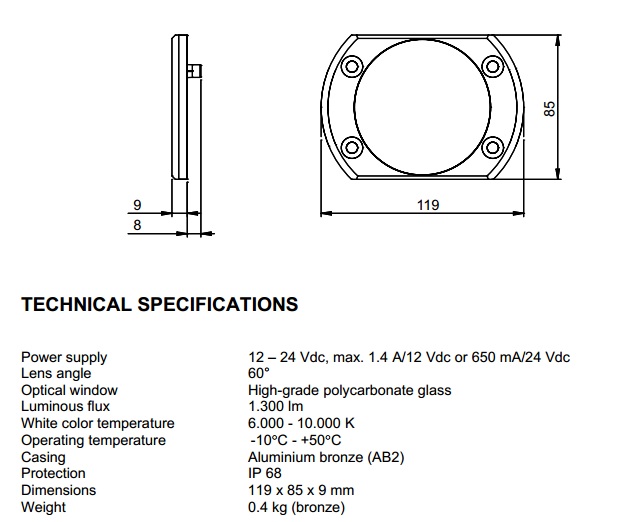 9
8

85

119

TECHNICAL SPECIFICATIONS

Power supply
12 – 24 Vdc, max. 1.4 A/12 Vdc or 650 mA/24 Vdc
Lens angle
60°
Optical window
High-grade polycarbonate glass
Luminous flux
1.300 lm
White color temperature
6.000 - 10.000 K
Operating temperature
-10°C - +50°C
Casing
Aluminium bronze (AB2)
Protection
IP 68
Dimensions
119 x 85 x 9 mm
Weight
0.4 kg (bronze)